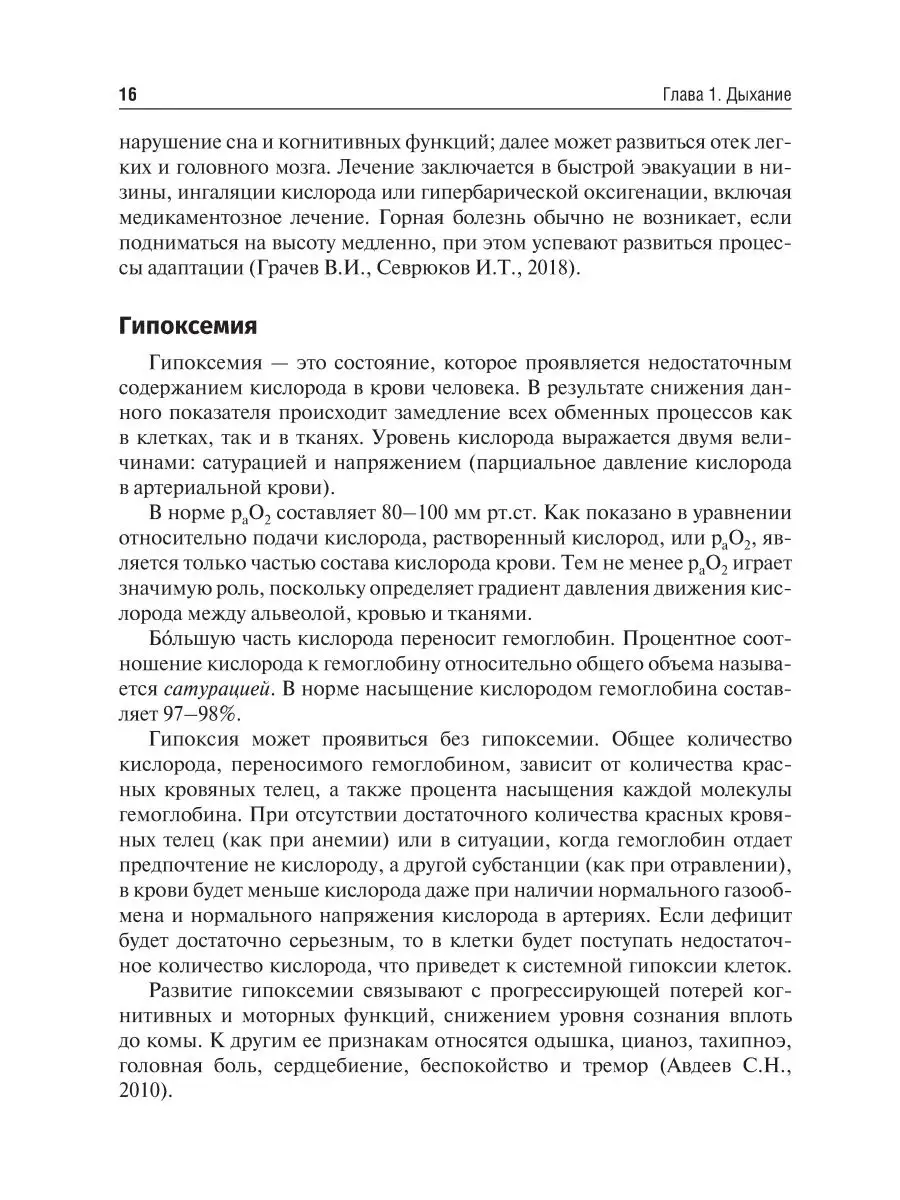 16

Глава 1. Дыхание

нарушение сна и когнитивных функций; далее может развиться отек легких и головного мозга. Лечение заключается в быстрой эвакуации в низины, ингаляции кислорода или гипербарической оксигенации, включая медикаментозное лечение. Горная болезнь обычно не возникает, если подниматься на высоту медленно, при этом успевают развиться процессы адаптации (Грачев В.И., Севрюков И.Т., 2018).

Гипоксемия

Гипоксемия — это состояние, которое проявляется недостаточным содержанием кислорода в крови человека. В результате снижения данного показателя происходит замедление всех обменных процессов как в клетках, так и в тканях. Уровень кислорода выражается двумя величинами: сатурацией и напряжением (парциальное давление кислорода в артериальной крови).

В норме $p_aO_2$ составляет 80–100 мм рт.ст. Как показано в уравнении относительно подачи кислорода, растворенный кислород, или $p_aO_2$, является только частью состава кислорода крови. Тем не менее $p_aO_2$ играет значимую роль, поскольку определяет градиент давления движения кислорода между альвеолой, кровью и тканями.

Бóльшую часть кислорода переносит гемоглобин. Процентное соотношение кислорода к гемоглобину относительно общего объема называется сатурацией. В норме насыщение кислородом гемоглобина составляет 97–98%.

Гипоксия может проявиться без гипоксемии. Общее количество кислорода, переносимого гемоглобином, зависит от количества красных кровяных телец, а также процента насыщения каждой молекулы гемоглобина. При отсутствии достаточного количества красных кровяных телец (как при анемии) или в ситуации, когда гемоглобин отдает предпочтение не кислороду, а другой субстанции (как при отравлении), в крови будет меньше кислорода даже при наличии нормального газообмена и нормального напряжения кислорода в артериях. Если дефицит будет достаточно серьезным, то в клетки будет поступать недостаточное количество кислорода, что приведет к системной гипоксии клеток.

Развитие гипоксемии связывают с прогрессирующей потерей когнитивных и моторных функций, снижением уровня сознания вплоть до комы. К другим ее признакам относятся одышка, цианоз, тахипноэ, головная боль, сердцебиение, беспокойство и тремор (Авдеев С.Н., 2010).